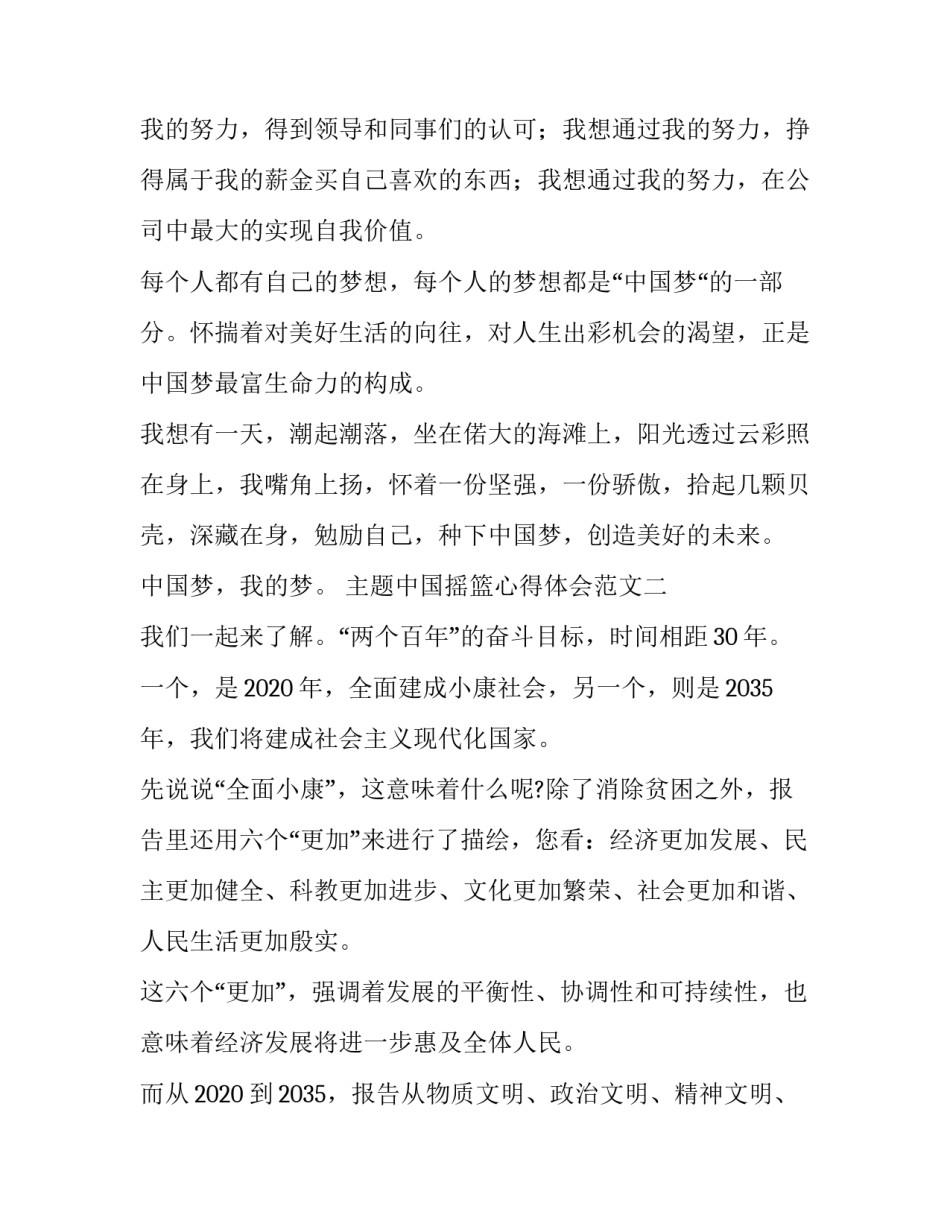 我的努力，得到领导和同事们的认可；我想通过我的努力，挣得属于我的薪金买自己喜欢的东西；我想通过我的努力，在公司中最大的实现自我价值。

每个人都有自己的梦想，每个人的梦想都是“中国梦“的一部分。怀揣着对美好生活的向往，对人生出彩机会的渴望，正是中国梦最富生命力的构成。

我想有一天，潮起潮落，坐在偌大的海滩上，阳光透过云彩照在身上，我嘴角上扬，怀着一份坚强，一份骄傲，拾起几颗贝壳，深藏在身，勉励自己，种下中国梦，创造美好的未来。

中国梦，我的梦。 主题中国摇篮心得体会范文二

我们一起来了解。“两个百年”的奋斗目标，时间相距 30 年。

一个，是 2020 年，全面建成小康社会，另一个，则是 2035 年，我们将建成社会主义现代化国家。

先说说“全面小康”，这意味着什么呢?除了消除贫困之外，报告里还用六个“更加”来进行了描绘，您看：经济更加发展、民主更加健全、科教更加进步、文化更加繁荣、社会更加和谐、人民生活更加殷实。

这六个“更加”，强调着发展的平衡性、协调性和可持续性，也意味着经济发展将进一步惠及全体人民。

而从 2020 到 2035，报告从物质文明、政治文明、精神文明、